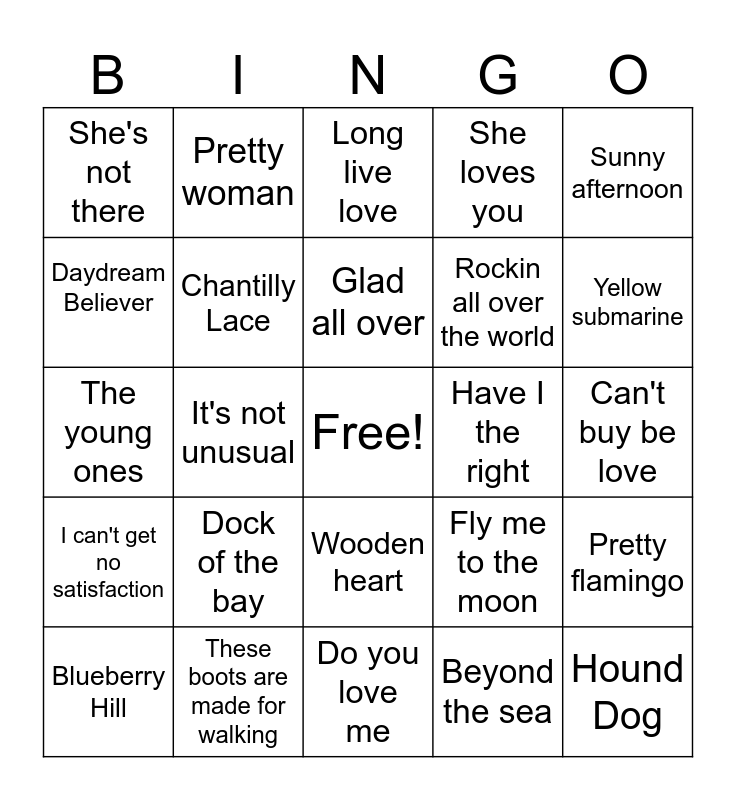 | B | I | N | G | O |
|---|---|---|---|---|
| She's not there | Pretty woman | Long live love | She loves you | Sunny afternoon |
| Daydream Believer | Chantilly Lace | Glad all over | Rockin all over the world | Yellow submarine |
| The young ones | It's not unusual | Free! | Have I the right | Can't buy be love |
| I can't get no satisfaction | Dock of the bay | Wooden heart | Fly me to the moon | Pretty flamingo |
| Blueberry Hill | These boots are made for walking | Do you love me | Beyond the sea | Hound Dog |